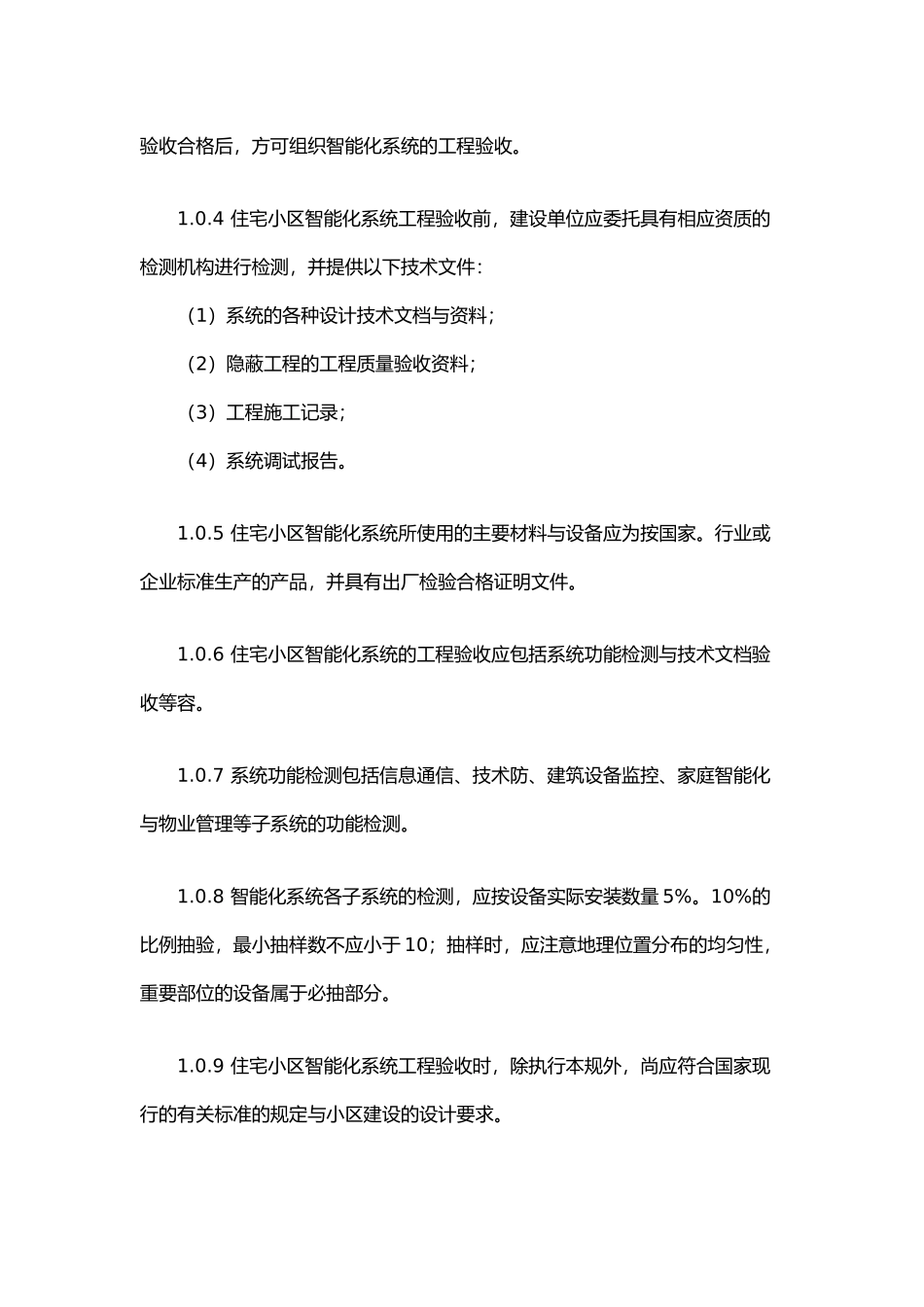 验收合格后，方可组织智能化系统的工程验收。

1.0.4 住宅小区智能化系统工程验收前，建设单位应委托具有相应资质的检测机构进行检测，并提供以下技术文件：

（1）系统的各种设计技术文档与资料；

（2）隐蔽工程的工程质量验收资料；

（3）工程施工记录；

（4）系统调试报告。

1.0.5 住宅小区智能化系统所使用的主要材料与设备应为按国家。行业或企业标准生产的产品，并具有出厂检验合格证明文件。

1.0.6 住宅小区智能化系统的工程验收应包括系统功能检测与技术文档验收等容。

1.0.7 系统功能检测包括信息通信、技术防、建筑设备监控、家庭智能化与物业管理等子系统的功能检测。

1.0.8 智能化系统各子系统的检测，应按设备实际安装数量 5%。10%的比例抽验，最小抽样数不应小于 10；抽样时，应注意地理位置分布的均匀性，重要部位的设备属于必抽部分。

1.0.9 住宅小区智能化系统工程验收时，除执行本规外，尚应符合国家现行的有关标准的规定与小区建设的设计要求。